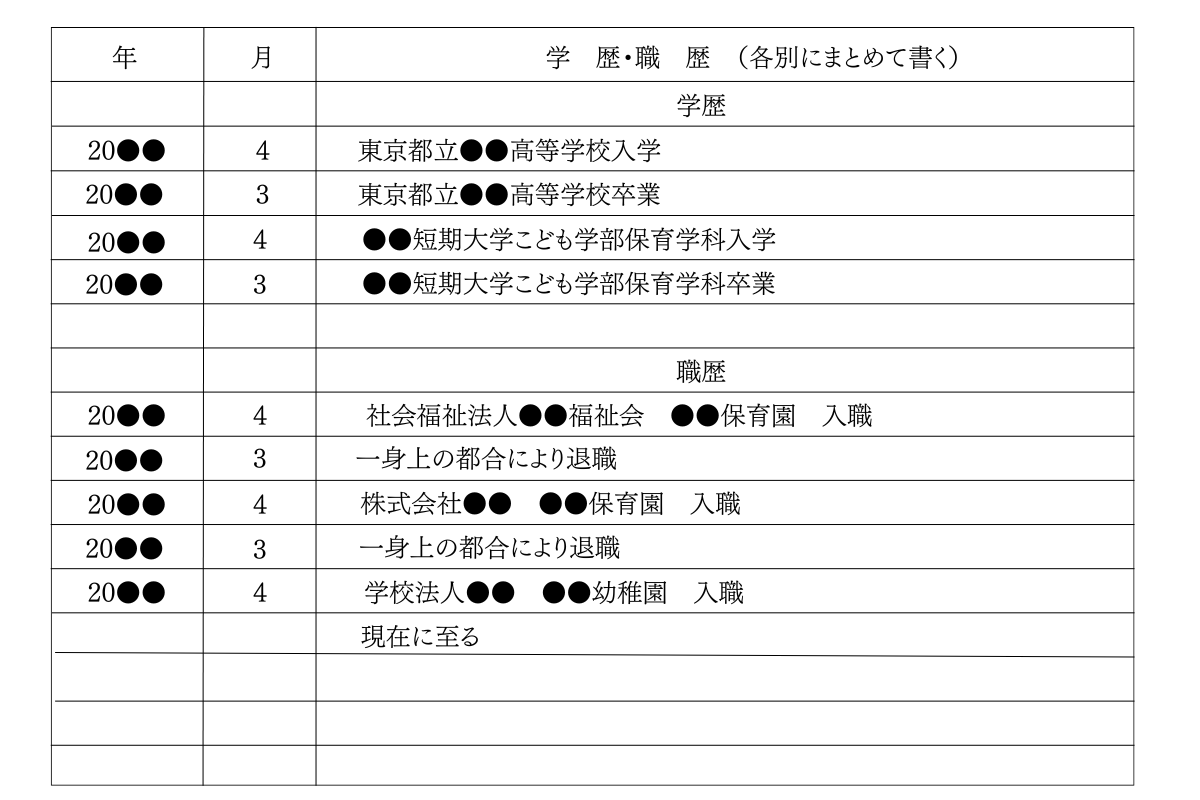 | 年 | 月 | 学　歴・職　歴　（各別にまとめて書く） |
|---|---|---|
| | | 学歴 |
| 20●● | 4 | 東京都立●●高等学校入学 |
| 20●● | 3 | 東京都立●●高等学校卒業 |
| 20●● | 4 | ●●短期大学こども学部保育学科入学 |
| 20●● | 3 | ●●短期大学こども学部保育学科卒業 |
| | | |
| | | 職歴 |
| 20●● | 4 | 社会福祉法人●●福祉会　●●保育園　入職 |
| 20●● | 3 | 一身上の都合により退職 |
| 20●● | 4 | 株式会社●●　●●保育園　入職 |
| 20●● | 3 | 一身上の都合により退職 |
| 20●● | 4 | 学校法人●●　●●幼稚園　入職 |
| | | 現在に至る |
| | | |
| | | |
| | | |